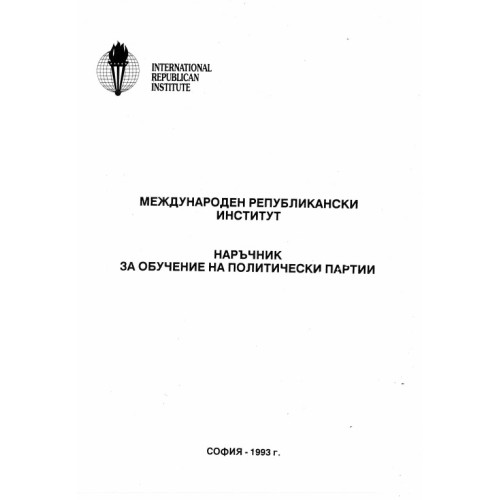 INTERNATIONAL REPUBLICAN INSTITUTE

МЕЖДУНАРОДЕН РЕПУБЛИКАНСКИ ИНСТИТУТ

НАРЪЧНИК
ЗА ОБУЧЕНИЕ НА ПОЛИТИЧЕСКИ ПАРТИИ

СОФИЯ - 1993 г.